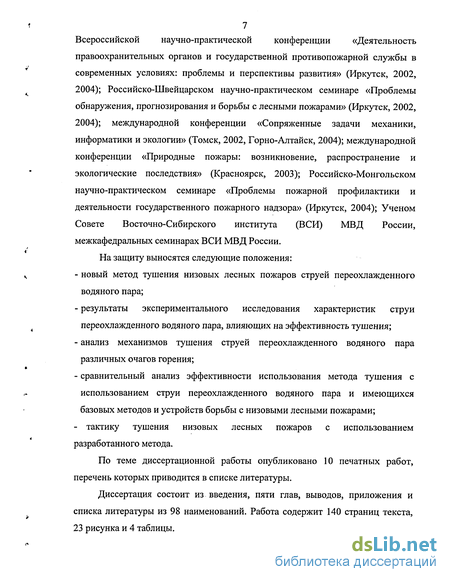 7

Всероссийской научно-практической конференции «Деятельность правоохранительных органов и государственной противопожарной службы в современных условиях: проблемы и перспективы развития» (Иркутск, 2002, 2004); Российско-Швейцарском научно-практическом семинаре «Проблемы обнаружения, прогнозирования и борьбы с лесными пожарами» (Иркутск, 2002, 2004); международной конференции «Сопряженные задачи механики, информатики и экологии» (Томск, 2002, Горно-Алтайск, 2004); международной конференции «Природные пожары: возникновение, распространение и экологические последствия» (Красноярск, 2003); Российско-Монгольском научно-практическом семинаре «Проблемы пожарной профилактики и деятельности государственного пожарного надзора» (Иркутск, 2004); Ученом Совете Восточно-Сибирского института (ВСИ) МВД России, межкафедральных семинарах ВСИ МВД России.

На защиту выносятся следующие положения:
- новый метод тушения низовых лесных пожаров струей переохлажденного водяного пара;
- результаты экспериментального исследования характеристик струи переохлажденного водяного пара, влияющих на эффективность тушения;
- анализ механизмов тушения струей переохлажденного водяного пара различных очагов горения;
- сравнительный анализ эффективности использования метода тушения с использованием струи переохлажденного водяного пара и имеющихся базовых методов и устройств борьбы с низовыми лесными пожарами;
- тактику тушения низовых лесных пожаров с использованием разработанного метода.

По теме диссертационной работы опубликовано 10 печатных работ, перечень которых приводится в списке литературы.

Диссертация состоит из введения, пяти глав, выводов, приложения и списка литературы из 98 наименований. Работа содержит 140 страниц текста, 23 рисунка и 4 таблицы.

dsLib.net
библиотека диссертаций